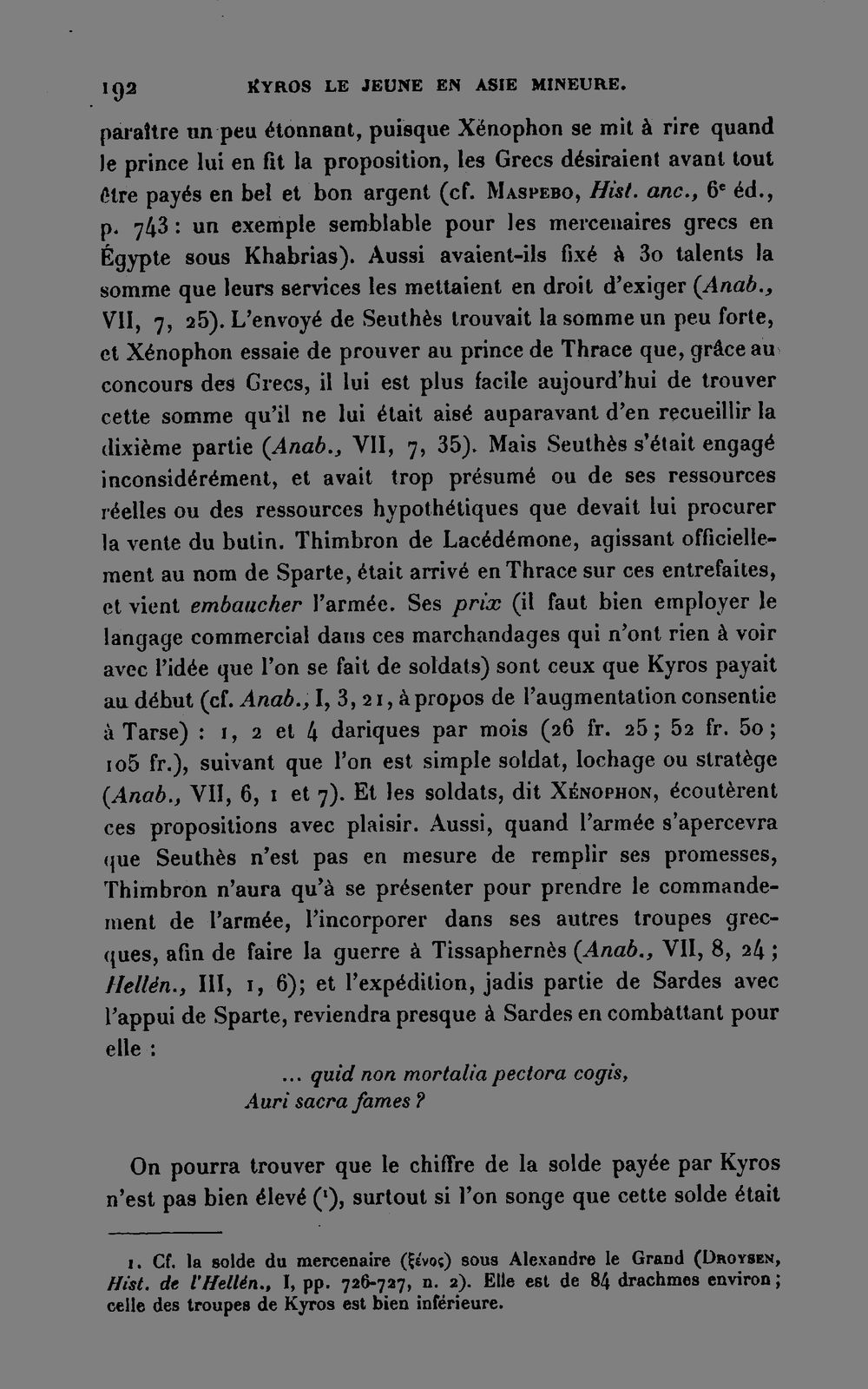 192 KYROS LE JEUNE EN ASIE MINEURE.

paraître un peu étonnant, puisque Xénophon se mit à rire quand le prince lui en fit la proposition, les Grecs désiraient avant tout être payés en bel et bon argent (cf. Maspebo, Hist. anc., 6e éd., p. 743 : un exemple semblable pour les mercenaires grecs en Égypte sous Khabrias). Aussi avaient-ils fixé à 30 talents la somme que leurs services les mettaient en droit d'exiger (Anab., VII, 7, 25). L'envoyé de Seuthès trouvait la somme un peu forte, et Xénophon essaie de prouver au prince de Thrace que, grâce au concours des Grecs, il lui est plus facile aujourd'hui de trouver cette somme qu'il ne lui était aisé auparavant d'en recueillir la dixième partie (Anab., VII, 7, 35). Mais Seuthès s'était engagé inconsidérément, et avait trop présumé ou de ses ressources réelles ou des ressources hypothétiques que devait lui procurer la vente du butin. Thimbron de Lacédémone, agissant officiellement au nom de Sparte, était arrivé en Thrace sur ces entrefaites, et vient embaucher l'armée. Ses prix (il faut bien employer le langage commercial dans ces marchandages qui n'ont rien à voir avec l'idée que l'on se fait de soldats) sont ceux que Kyros payait au début (cf. Anab., I, 3, 21, à propos de l'augmentation consentie à Tarse) : 1, 2 et 4 dariques par mois (26 fr. 25 ; 52 fr. 50 ; 105 fr.), suivant que l'on est simple soldat, lochage ou stratège (Anab., VII, 6, 1 et 7). Et les soldats, dit Xénophon, écoutèrent ces propositions avec plaisir. Aussi, quand l'armée s'apercevra que Seuthès n'est pas en mesure de remplir ses promesses, Thimbron n'aura qu'à se présenter pour prendre le commandement de l'armée, l'incorporer dans ses autres troupes grecques, afin de faire la guerre à Tissaphernès (Anab., VII, 8, 24 ; Hellén., III, 1, 6); et l'expédition, jadis partie de Sardes avec l'appui de Sparte, reviendra presque à Sardes en combattant pour elle :

... quid non mortalia pectora cogis,
Auri sacra fames ?

On pourra trouver que le chiffre de la solde payée par Kyros n'est pas bien élevé (1), surtout si l'on songe que cette solde était

1. Cf. la solde du mercenaire (ξένος) sous Alexandre le Grand (Droysen, Hist. de l'Hellén., I, pp. 726-727, n. 2). Elle est de 84 drachmes environ ; celle des troupes de Kyros est bien inférieure.